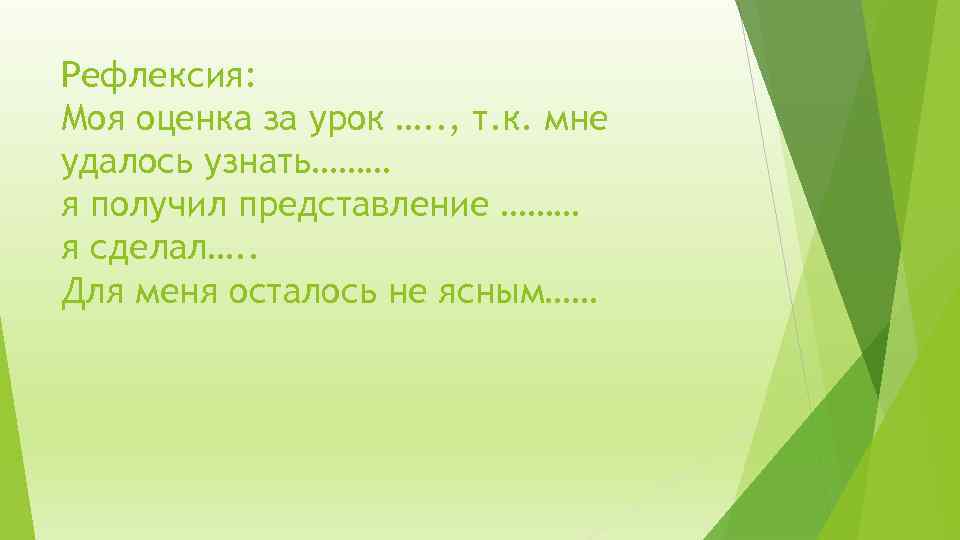 Рефлексия:
Моя оценка за урок ….., т.к. мне удалось узнать………
я получил представление ………
я сделал…..
Для меня осталось не ясным……